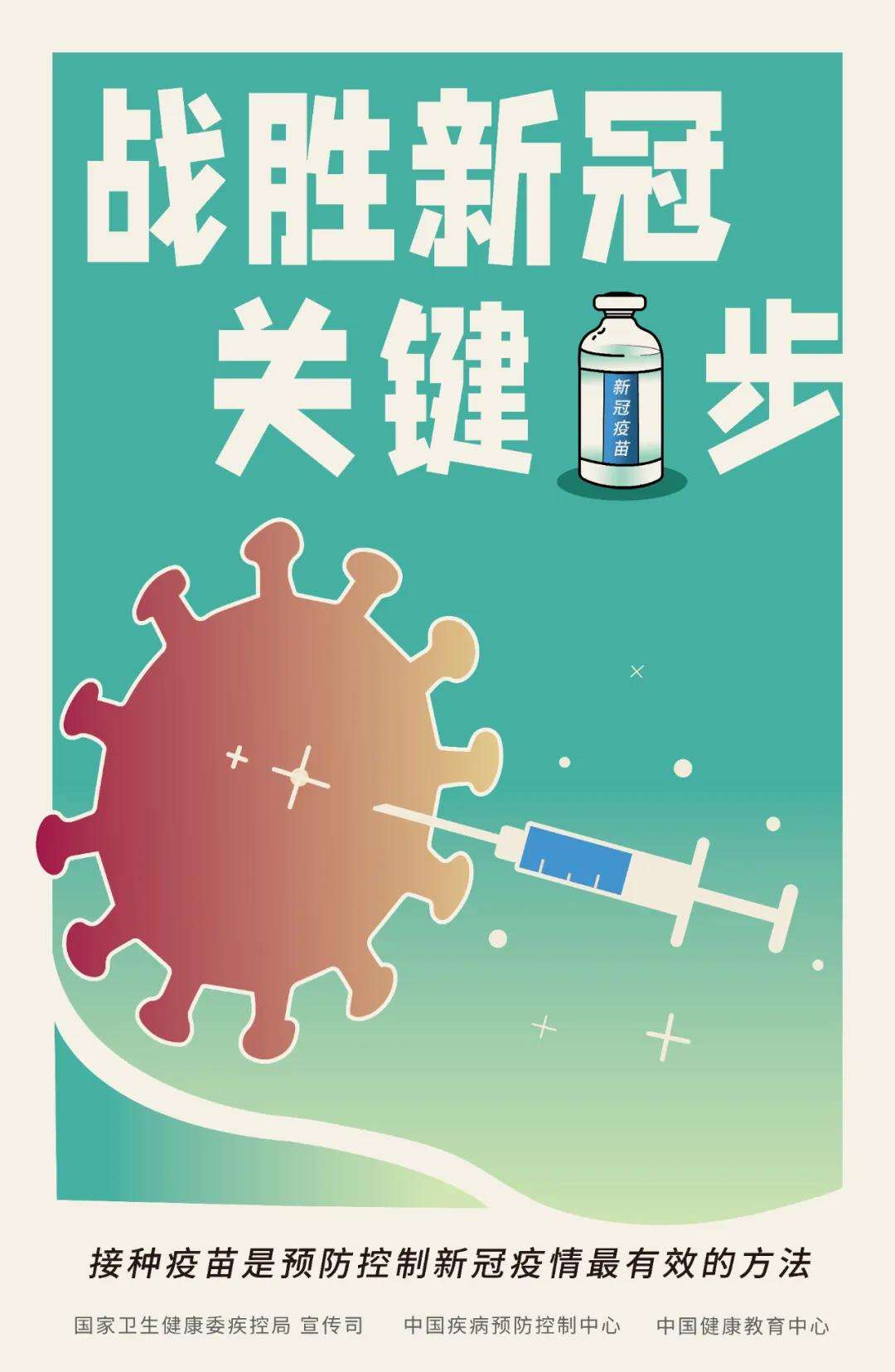 战胜新冠

关键 步

新冠疫苗

接种疫苗是预防控制新冠疫情最有效的方法

国家卫生健康委疾控局 宣传司　　中国疾病预防控制中心　　中国健康教育中心